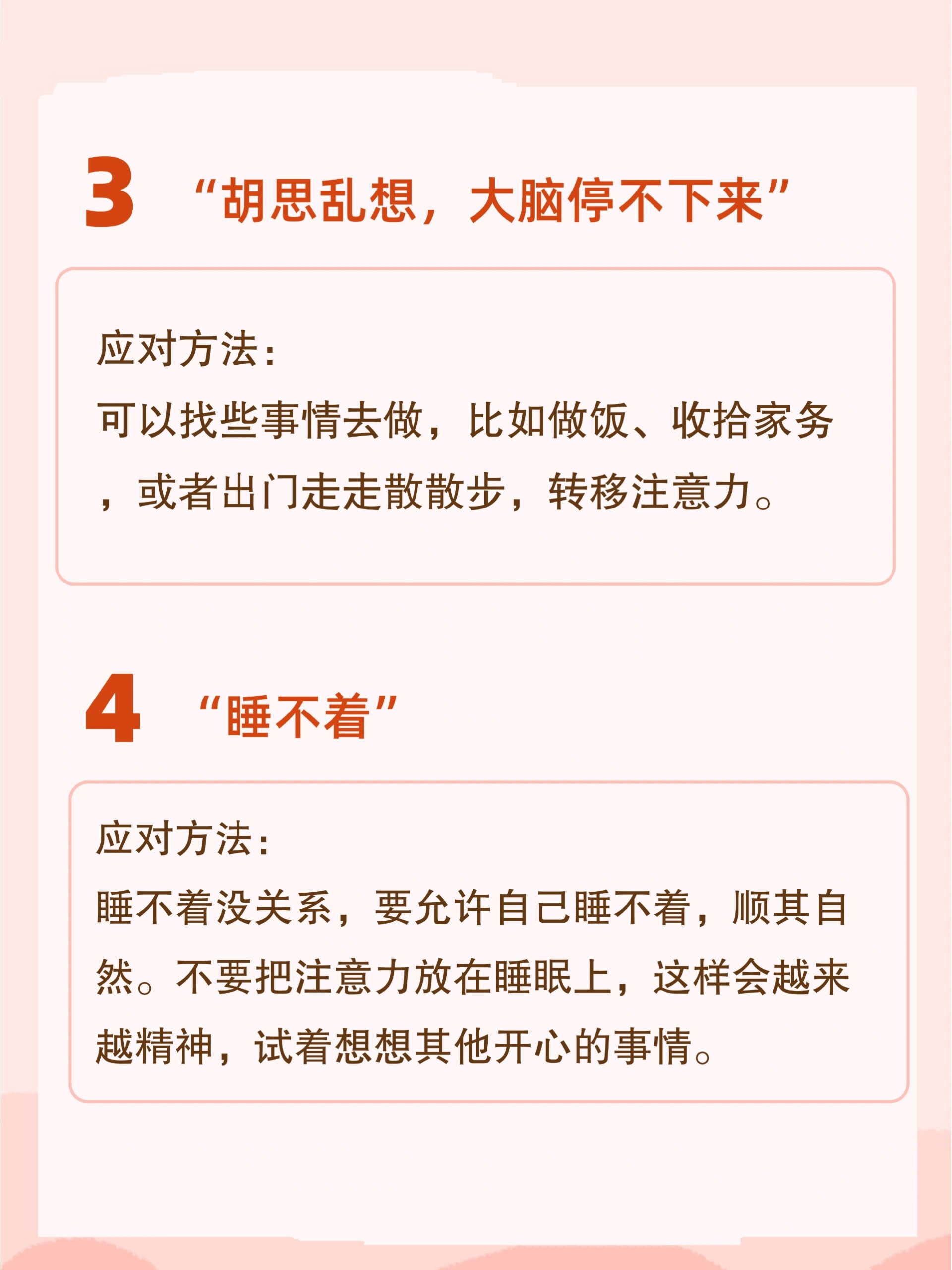 3 “胡思乱想，大脑停不下来”

应对方法：
可以找些事情去做，比如做饭、收拾家务，或者出门走走散散步，转移注意力。

4 “睡不着”

应对方法：
睡不着没关系，要允许自己睡不着，顺其自然。不要把注意力放在睡眠上，这样会越来越精神，试着想想其他开心的事情。